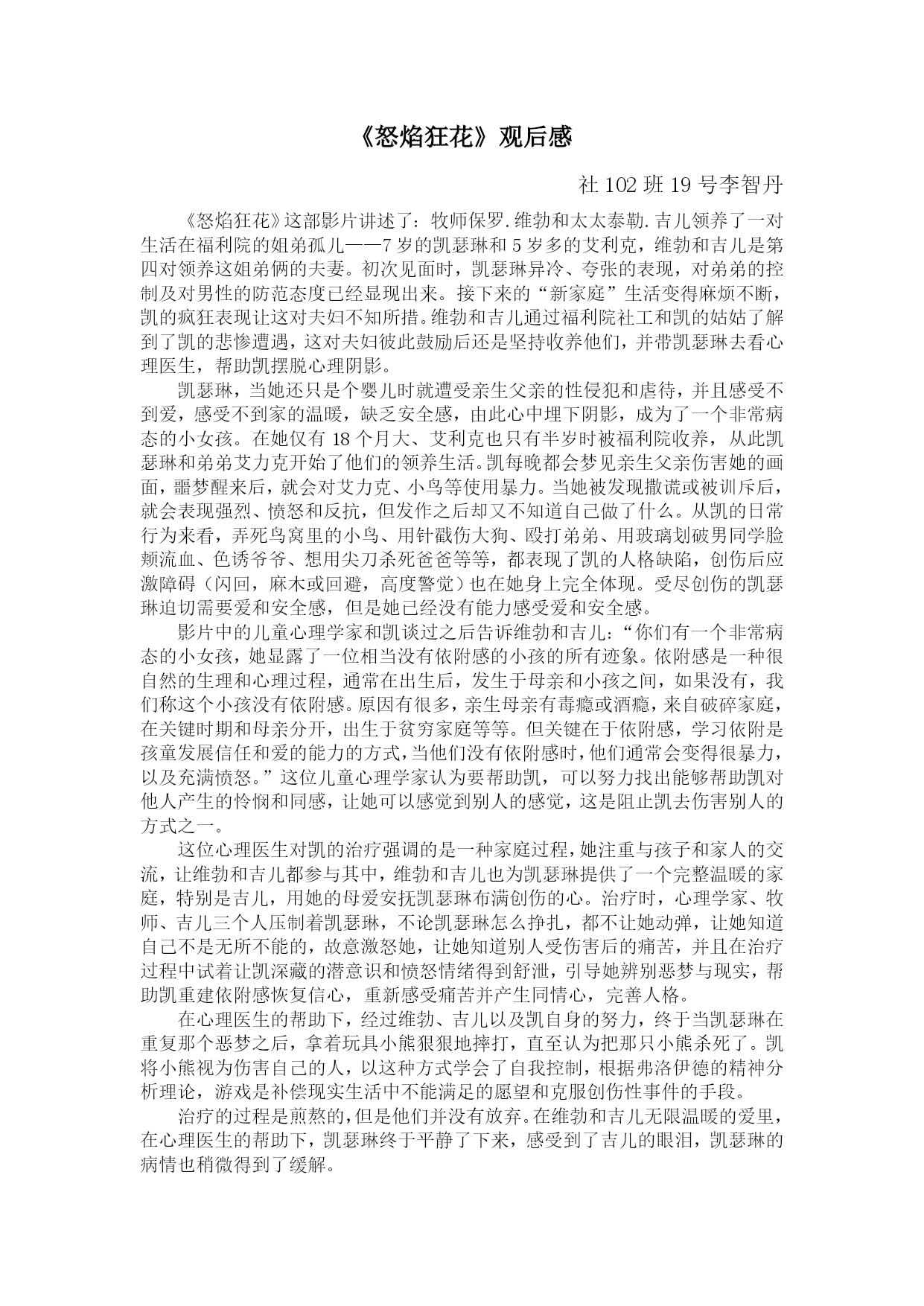 《怒焰狂花》观后感

社 102 班 19 号李智丹

《怒焰狂花》这部影片讲述了：牧师保罗.维勃和太太泰勒.吉儿领养了一对生活在福利院的姐弟孤儿——7 岁的凯瑟琳和 5 岁多的艾利克，维勃和吉儿是第四对领养这姐弟俩的夫妻。初次见面时，凯瑟琳异冷、夸张的表现，对弟弟的控制及对男性的防范态度已经显现出来。接下来的“新家庭”生活变得麻烦不断，凯的疯狂表现让这对夫妇不知所措。维勃和吉儿通过福利院社工和凯的姑姑了解到了凯的悲惨遭遇，这对夫妇彼此鼓励后还是坚持收养他们，并带凯瑟琳去看心理医生，帮助凯摆脱心理阴影。

凯瑟琳，当她还只是个婴儿时就遭受亲生父亲的性侵犯和虐待，并且感受不到爱，感受不到家的温暖，缺乏安全感，由此心中埋下阴影，成为了一个非常病态的小女孩。在她仅有 18 个月大、艾利克也只有半岁时被福利院收养，从此凯瑟琳和弟弟艾力克开始了他们的领养生活。凯每晚都会梦见亲生父亲伤害她的画面，噩梦醒来后，就会对艾力克、小鸟等使用暴力。当她被发现撒谎或被训斥后，就会表现强烈、愤怒和反抗，但发作之后却又不知道自己做了什么。从凯的日常行为来看，弄死鸟窝里的小鸟、用针戳伤大狗、殴打弟弟、用玻璃划破男同学脸颊流血、色诱爷爷、想用尖刀杀死爸爸等等，都表现了凯的人格缺陷，创伤后应激障碍（闪回，麻木或回避，高度警觉）也在她身上完全体现。受尽创伤的凯瑟琳迫切需要爱和安全感，但是她已经没有能力感受爱和安全感。

影片中的儿童心理学家和凯谈过之后告诉维勃和吉儿：“你们有一个非常病态的小女孩，她显露了一位相当没有依附感的小孩的所有迹象。依附感是一种很自然的生理和心理过程，通常在出生后，发生于母亲和小孩之间，如果没有，我们称这个小孩没有依附感。原因有很多，亲生母亲有毒瘾或酒瘾，来自破碎家庭，在关键时期和母亲分开，出生于贫穷家庭等等。但关键在于依附感，学习依附是孩童发展信任和爱的能力的方式，当他们没有依附感时，他们通常会变得很暴力，以及充满愤怒。”这位儿童心理学家认为要帮助凯，可以努力找出能够帮助凯对他人产生的怜悯和同感，让她可以感觉到别人的感觉，这是阻止凯去伤害别人的方式之一。

这位心理医生对凯的治疗强调的是一种家庭过程，她注重与孩子和家人的交流，让维勃和吉儿都参与其中，维勃和吉儿也为凯瑟琳提供了一个完整温暖的家庭，特别是吉儿，用她的母爱安抚凯瑟琳布满创伤的心。治疗时，心理学家、牧师、吉儿三个人压制着凯瑟琳，不论凯瑟琳怎么挣扎，都不让她动弹，让她知道自己不是无所不能的，故意激怒她，让她知道别人受伤害后的痛苦，并且在治疗过程中试着让凯深藏的潜意识和愤怒情绪得到舒泄，引导她辨别恶梦与现实，帮助凯重建依附感恢复信心，重新感受痛苦并产生同情心，完善人格。

在心理医生的帮助下，经过维勃、吉儿以及凯自身的努力，终于当凯瑟琳在重复那个恶梦之后，拿着玩具小熊狠狠地摔打，直至认为把那只小熊杀死了。凯将小熊视为伤害自己的人，以这种方式学会了自我控制，根据弗洛伊德的精神分析理论，游戏是补偿现实生活中不能满足的愿望和克服创伤性事件的手段。

治疗的过程是煎熬的，但是他们并没有放弃。在维勃和吉儿无限温暖的爱里，在心理医生的帮助下，凯瑟琳终于平静了下来，感受到了吉儿的眼泪，凯瑟琳的病情也稍微得到了缓解。